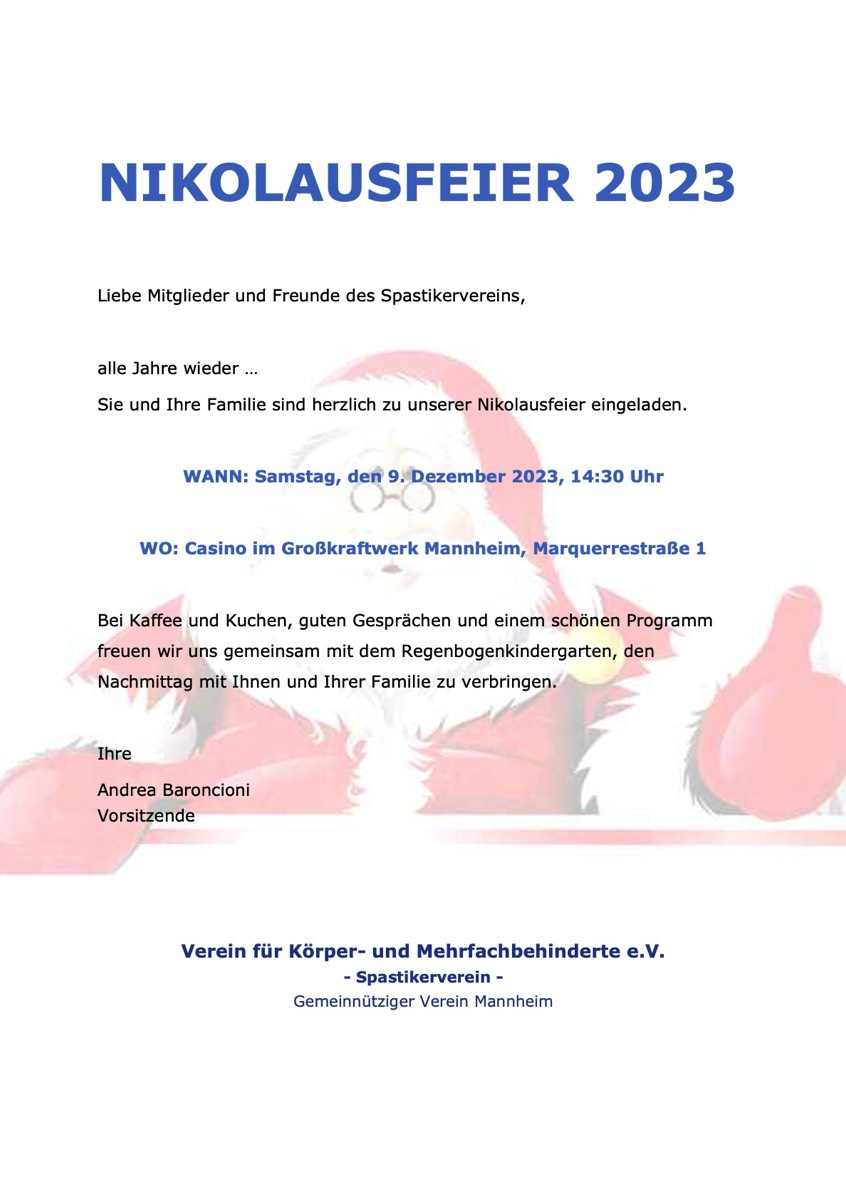 NIKOLAUSFEIER 2023

Liebe Mitglieder und Freunde des Spastikervereins,

alle Jahre wieder …
Sie und Ihre Familie sind herzlich zu unserer Nikolausfeier eingeladen.

WANN: Samstag, den 9. Dezember 2023, 14:30 Uhr

WO: Casino im Großkraftwerk Mannheim, Marquerrestraße 1

Bei Kaffee und Kuchen, guten Gesprächen und einem schönen Programm freuen wir uns gemeinsam mit dem Regenbogenkindergarten, den Nachmittag mit Ihnen und Ihrer Familie zu verbringen.

Ihre
Andrea Baroncioni
Vorsitzende

Verein für Körper- und Mehrfachbehinderte e.V.
- Spastikerverein -
Gemeinnütziger Verein Mannheim